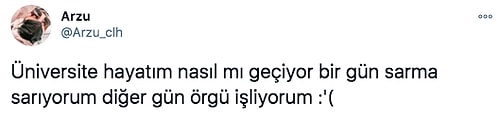 Arzu
@Arzu_clh

Üniversite hayatım nasıl mı geçiyor bir gün sarma sarıyorum diğer gün örgü işliyorum :'(